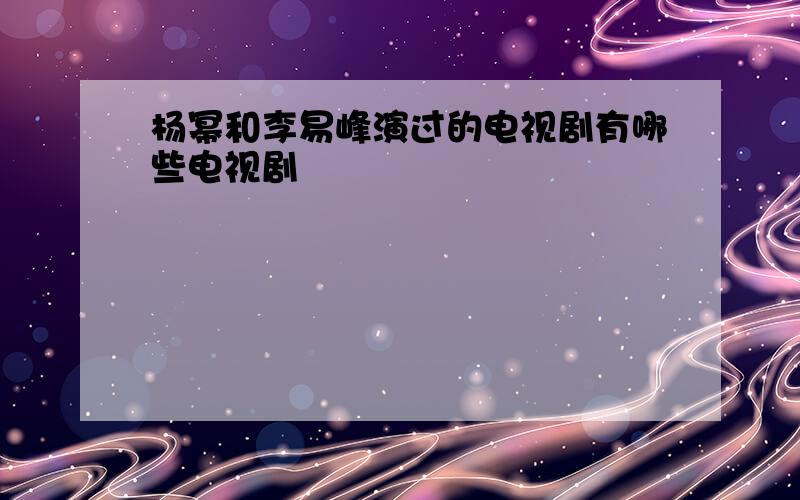 杨幂和李易峰演过的电视剧有哪些电视剧